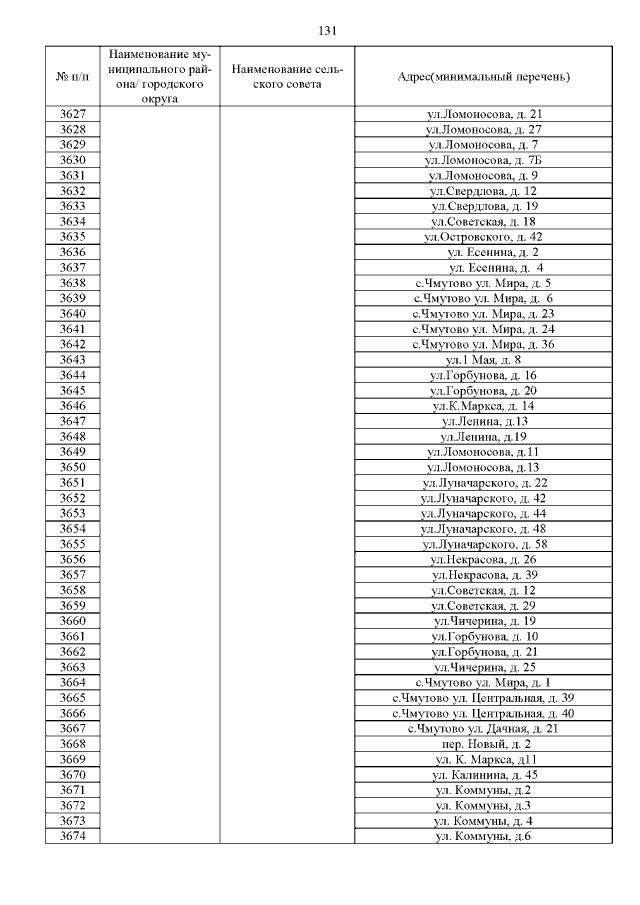 131

| № п/п | Наименование муниципального района/ городского округа | Наименование сельского совета | Адрес(минимальный перечень) |
|---|---|---|---|
| 3627 | | | ул.Ломоносова, д. 21 |
| 3628 | | | ул.Ломоносова, д. 27 |
| 3629 | | | ул.Ломоносова, д. 7 |
| 3630 | | | ул.Ломоносова, д. 7Б |
| 3631 | | | ул.Ломоносова, д. 9 |
| 3632 | | | ул.Свердлова, д. 12 |
| 3633 | | | ул.Свердлова, д. 19 |
| 3634 | | | ул.Советская, д. 18 |
| 3635 | | | ул.Островского, д. 42 |
| 3636 | | | ул. Есенина, д. 2 |
| 3637 | | | ул. Есенина, д. 4 |
| 3638 | | | с.Чмутово ул. Мира, д. 5 |
| 3639 | | | с.Чмутово ул. Мира, д. 6 |
| 3640 | | | с.Чмутово ул. Мира, д. 23 |
| 3641 | | | с.Чмутово ул. Мира, д. 24 |
| 3642 | | | с.Чмутово ул. Мира, д. 36 |
| 3643 | | | ул.1 Мая, д. 8 |
| 3644 | | | ул.Горбунова, д. 16 |
| 3645 | | | ул.Горбунова, д. 20 |
| 3646 | | | ул.К.Маркса, д. 14 |
| 3647 | | | ул.Ленина, д.13 |
| 3648 | | | ул.Ленина, д.19 |
| 3649 | | | ул.Ломоносова, д.11 |
| 3650 | | | ул.Ломоносова, д.13 |
| 3651 | | | ул.Луначарского, д. 22 |
| 3652 | | | ул.Луначарского, д. 42 |
| 3653 | | | ул.Луначарского, д. 44 |
| 3654 | | | ул.Луначарского, д. 48 |
| 3655 | | | ул.Луначарского, д. 58 |
| 3656 | | | ул.Некрасова, д. 26 |
| 3657 | | | ул.Некрасова, д. 39 |
| 3658 | | | ул.Советская, д. 12 |
| 3659 | | | ул.Советская, д. 29 |
| 3660 | | | ул.Чичерина, д. 19 |
| 3661 | | | ул.Горбунова, д. 10 |
| 3662 | | | ул.Горбунова, д. 21 |
| 3663 | | | ул.Чичерина, д. 25 |
| 3664 | | | с.Чмутово ул. Мира, д. 1 |
| 3665 | | | с.Чмутово ул. Центральная, д. 39 |
| 3666 | | | с.Чмутово ул. Центральная, д. 40 |
| 3667 | | | с.Чмутово ул. Дачная, д. 21 |
| 3668 | | | пер. Новый, д. 2 |
| 3669 | | | ул. К. Маркса, д11 |
| 3670 | | | ул. Калинина, д. 45 |
| 3671 | | | ул. Коммуны, д.2 |
| 3672 | | | ул. Коммуны, д.3 |
| 3673 | | | ул. Коммуны, д. 4 |
| 3674 | | | ул. Коммуны, д.6 |